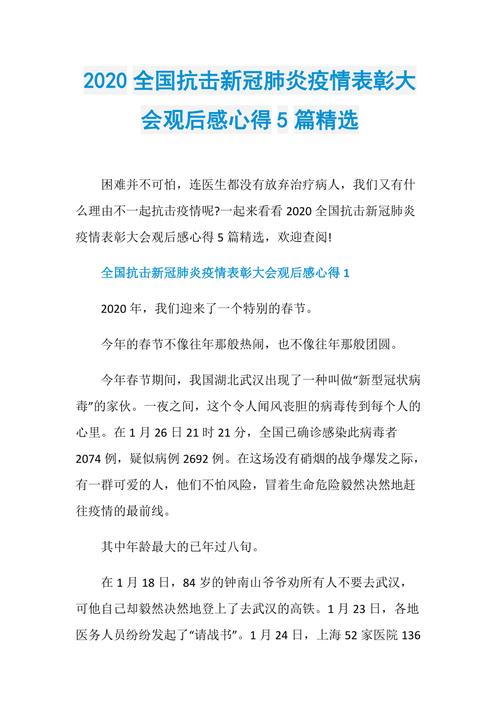 2020 全国抗击新冠肺炎疫情表彰大会观后感心得 5 篇精选

困难并不可怕，连医生都没有放弃治疗病人，我们又有什么理由不一起抗击疫情呢?一起来看看 2020 全国抗击新冠肺炎疫情表彰大会观后感心得 5 篇精选，欢迎查阅!

全国抗击新冠肺炎疫情表彰大会观后感心得 1

2020 年，我们迎来了一个特别的春节。

今年的春节不像往年那般热闹，也不像往年那般团圆。

今年春节期间，我国湖北武汉出现了一种叫做“新型冠状病毒”的家伙。一夜之间，这个令人闻风丧胆的病毒传到每个人的心里。在 1 月 26 日 21 时 21 分，全国已确诊感染此病毒者 2074 例，疑似病例 2692 例。在这场没有硝烟的战争爆发之际，有一群可爱的人，他们不怕风险，冒着生命危险毅然决然地赶往疫情的最前线。

其中年龄最大的已年过八旬。

在 1 月 18 日，84 岁的钟南山爷爷劝所有人不要去武汉，可他自己却毅然决然地登上了去武汉的高铁。1 月 23 日，各地医务人员纷纷发起了“请战书”。1 月 24 日，上海 52 家医院 136